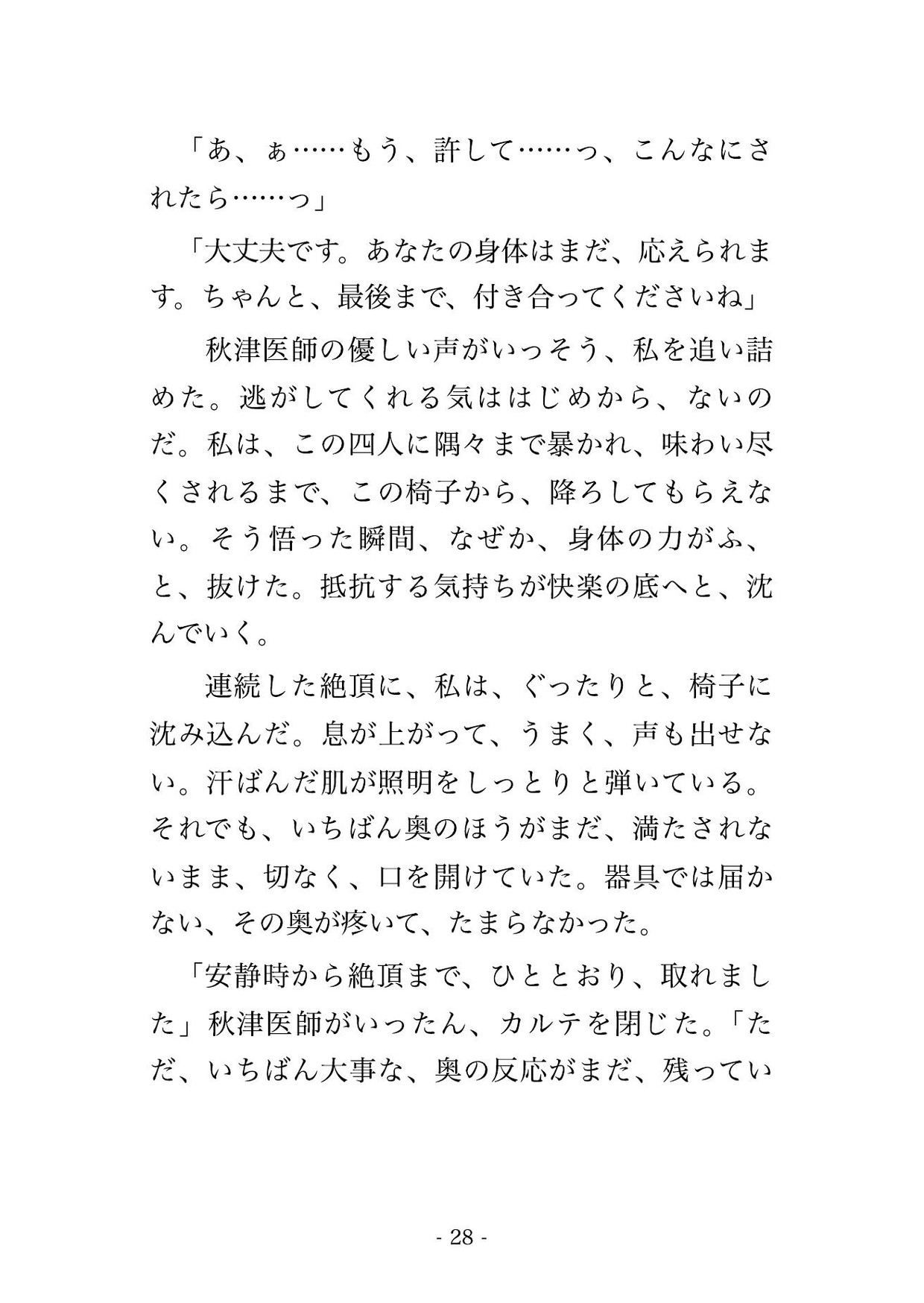 「あ、ぁ……もう、許して……っ、こんなにされたら……っ」

「大丈夫です。あなたの身体はまだ、応えられます。ちゃんと、最後まで、付き合ってくださいね」

秋津医師の優しい声がいっそう、私を追い詰めた。逃がしてくれる気ははじめから、ないのだ。私は、この四人に隅々まで暴かれ、味わい尽くされるまで、この椅子から、降ろしてもらえない。そう悟った瞬間、なぜか、身体の力がふ、と、抜けた。抵抗する気持ちが快楽の底へと、沈んでいく。

連続した絶頂に、私は、ぐったりと、椅子に沈み込んだ。息が上がって、うまく、声も出せない。汗ばんだ肌が照明をしっとりと弾いている。それでも、いちばん奥のほうがまだ、満たされないまま、切なく、口を開けていた。器具では届かない、その奥が疼いて、たまらなかった。

「安静時から絶頂まで、ひととおり、取れました」秋津医師がいったん、カルテを閉じた。「ただ、いちばん大事な、奥の反応がまだ、残ってい

- 28 -